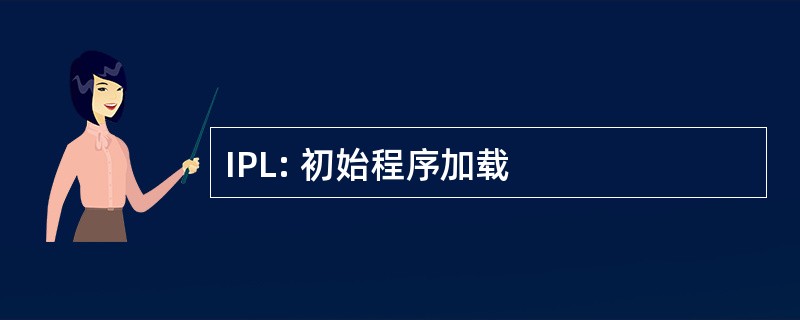 IPL: 初始程序加载